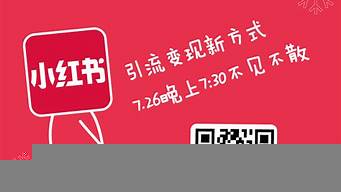 小红书

引流变现新方式

7.26晚上7:30不见不散